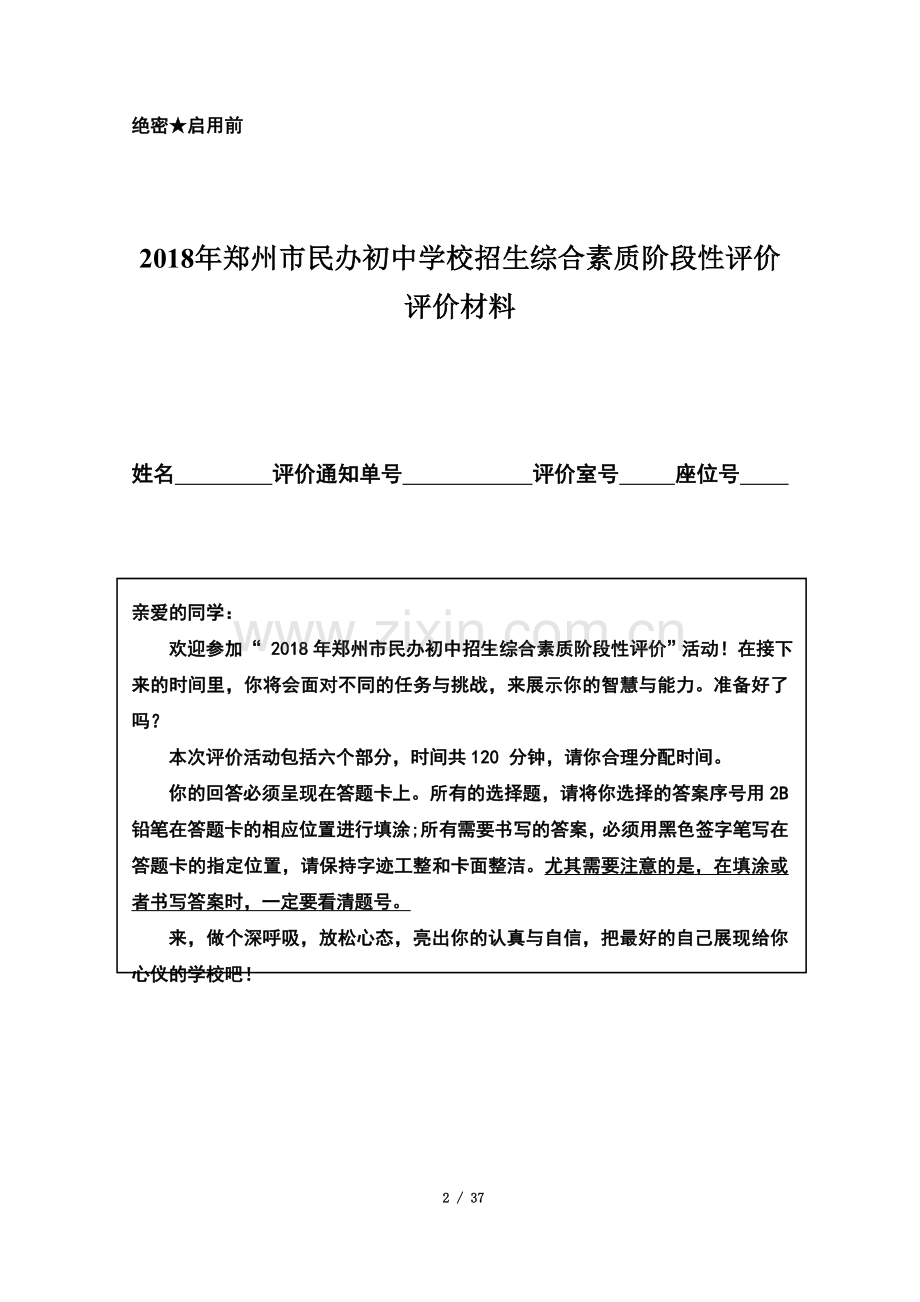 绝密★启用前

2018年郑州市民办初中学校招生综合素质阶段性评价
评价材料

姓名____评价通知单号____评价室号____座位号____

亲爱的同学：

欢迎参加“2018年郑州市民办初中招生综合素质阶段性评价”活动！在接下来的时间里，你将会面对不同的任务与挑战，来展示你的智慧与能力。准备好了吗？

本次评价活动包括六个部分，时间共120分钟，请你合理分配时间。

你的回答必须呈现在答题卡上。所有的选择题，请将你选择的答案序号用2B铅笔在答题卡的相应位置进行填涂;所有需要书写的答案，必须用黑色签字笔写在答题卡的指定位置，请保持字迹工整和卡面整洁。尤其需要注意的是，在填涂或者书写答案时，一定要看清题号。

来，做个深呼吸，放松心态，亮出你的认真与自信，把最好的自己展现给你心仪的学校吧！

2 / 37

www.zixin.com.cn